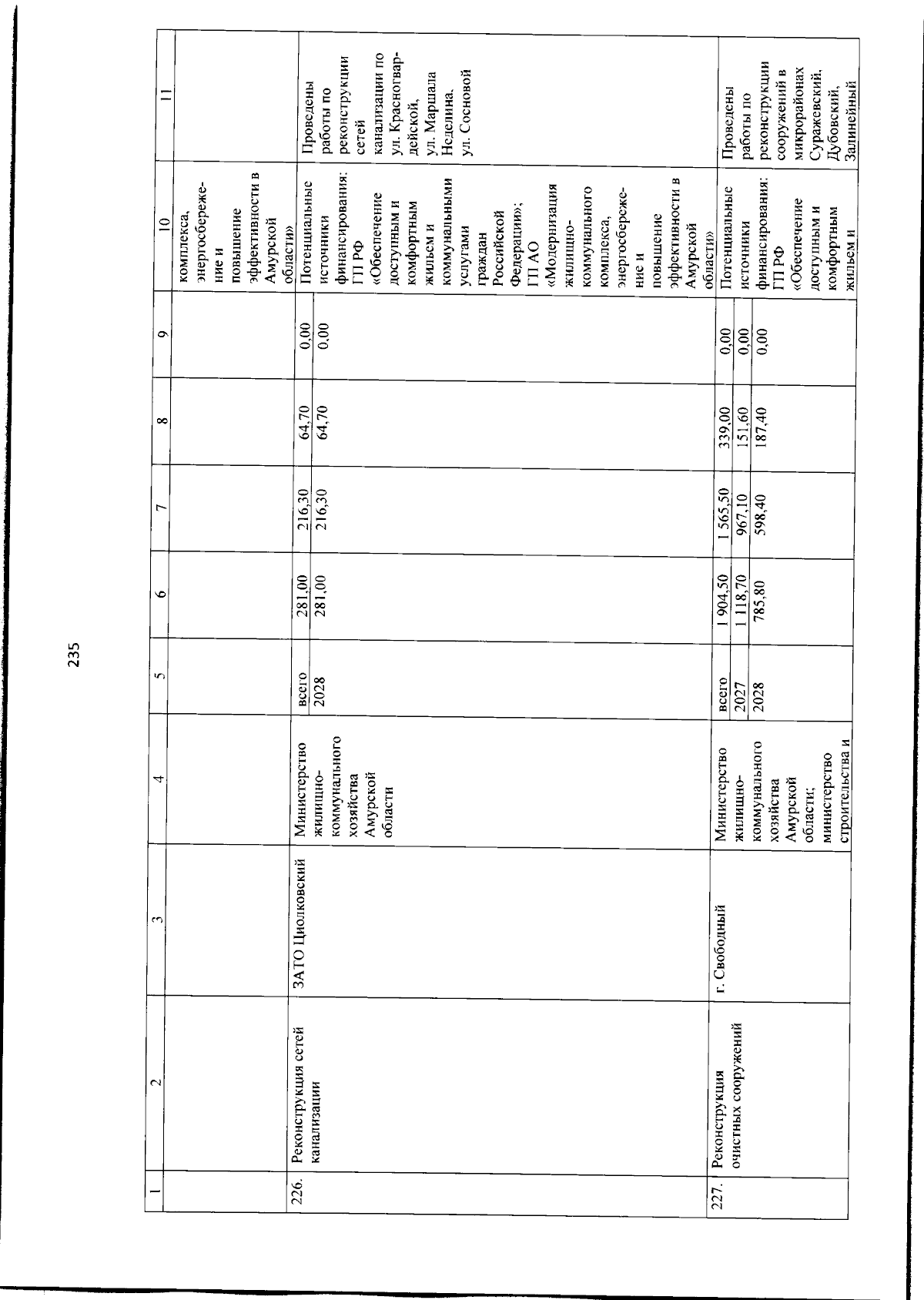 235

| 1 | 2 | 3 | 4 | 5 | 6 | 7 | 8 | 9 | 10 | 11 |
|---|---|---|---|---|---|---|---|---|---|---|
| | | | | | | | | | комплекса, энергосбережение и повышение эффективности в Амурской области» | |
| 226. | Реконструкция сетей канализации | ЗАТО Циолковский | Министерство жилищно-коммунального хозяйства Амурской области | всего | 281,00 | 216,30 | 64,70 | 0,00 | Потенциальные источники финансирования: ГП РФ «Обеспечение доступным и комфортным жильем и коммунальными услугами граждан Российской Федерации»; ГП АО «Модернизация жилищно-коммунального комплекса, энергосбережение и повышение эффективности в Амурской области» | Проведены работы по реконструкции сетей канализации по ул. Красногвардейской, ул. Маршала Неделина, ул. Сосновой |
| | | | | 2028 | 281,00 | 216,30 | 64,70 | 0,00 | | |
| 227. | Реконструкция очистных сооружений | г. Свободный | Министерство жилищно-коммунального хозяйства Амурской области; министерство строительства и | всего | 1 904,50 | 1 565,50 | 339,00 | 0,00 | Потенциальные источники финансирования: ГП РФ «Обеспечение доступным и комфортным жильем и | Проведены работы по реконструкции сооружений в микрорайонах Суражевский, Дубовский, Залинейный |
| | | | | 2027 | 1 118,70 | 967,10 | 151,60 | 0,00 | | |
| | | | | 2028 | 785,80 | 598,40 | 187,40 | 0,00 | | |